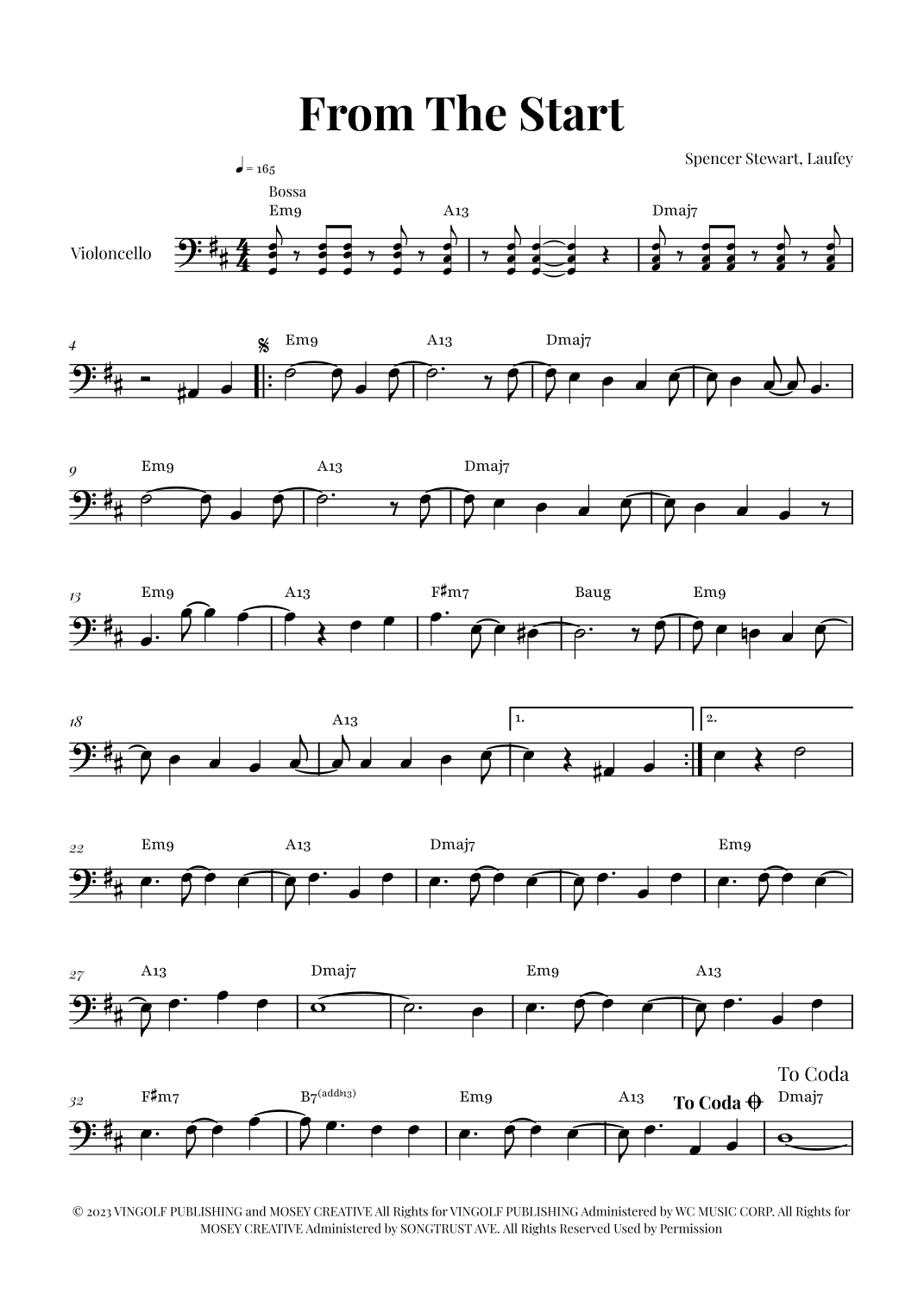 From The Start

Spencer Stewart, Laufey

♩ = 165

Bossa

Em9 A13 Dmaj7

Violoncello

4

Em9 A13 Dmaj7

9

Em9 A13 Dmaj7

13

Em9 A13 F♯m7 Baug Em9

18

A13

1.

2.

22

Em9 A13 Dmaj7 Em9

27

A13 Dmaj7 Em9 A13

To Coda

32

F♯m7 B7(add♭13) Em9 A13 To Coda Dmaj7

© 2023 VINGOLF PUBLISHING and MOSEY CREATIVE All Rights for VINGOLF PUBLISHING Administered by WC MUSIC CORP. All Rights for MOSEY CREATIVE Administered by SONGTRUST AVE. All Rights Reserved Used by Permission